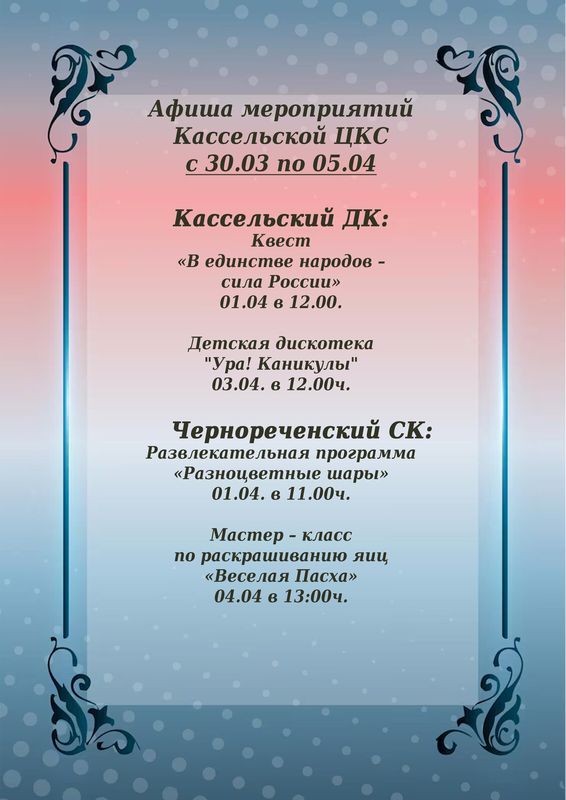 Афиша мероприятий
Кассельской ЦКС
с 30.03 по 05.04

Кассельский ДК:
Квест
«В единстве народов -
сила России»
01.04 в 12.00.

Детская дискотека
"Ура! Каникулы"
03.04. в 12.00ч.

Чернореченский СК:
Развлекательная программа
«Разноцветные шары»
01.04. в 11.00ч.

Мастер - класс
по раскрашиванию яиц
«Веселая Пасха»
04.04 в 13:00ч.